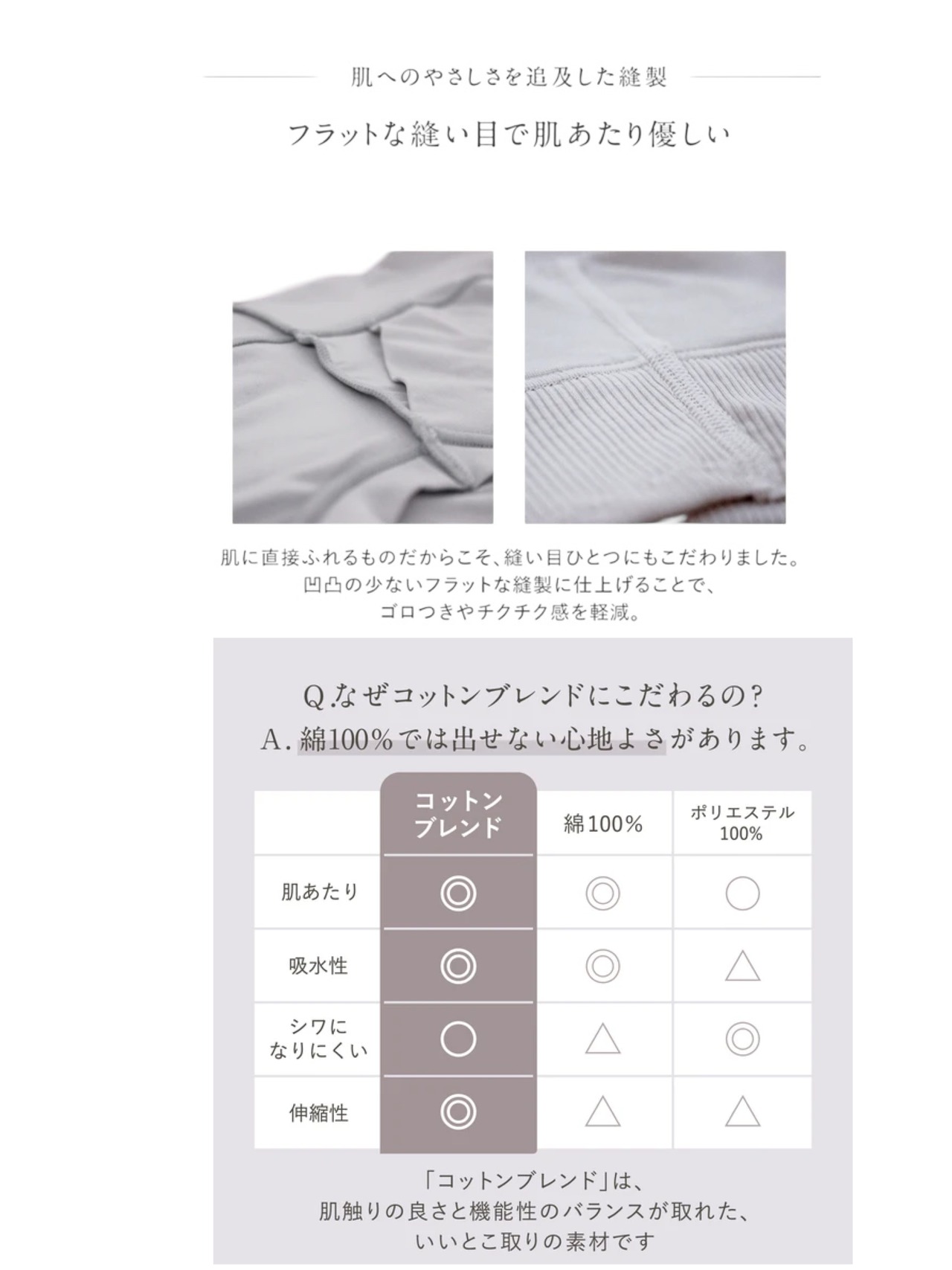 肌へのやさしさを追及した縫製

フラットな縫い目で肌あたり優しい

肌に直接ふれるものだからこそ、縫い目ひとつにもこだわりました。
凹凸の少ないフラットな縫製に仕上げることで、
ゴロつきやチクチク感を軽減。

Q.なぜコットンブレンドにこだわるの?
A.綿100%では出せない心地よさがあります。

| | コットンブレンド | 綿100% | ポリエステル100% |
|---|---|---|---|
| 肌あたり | ◎ | ◎ | ○ |
| 吸水性 | ◎ | ◎ | △ |
| シワになりにくい | ○ | △ | ◎ |
| 伸縮性 | ◎ | △ | △ |

「コットンブレンド」は、
肌触りの良さと機能性のバランスが取れた、
いいとこ取りの素材です